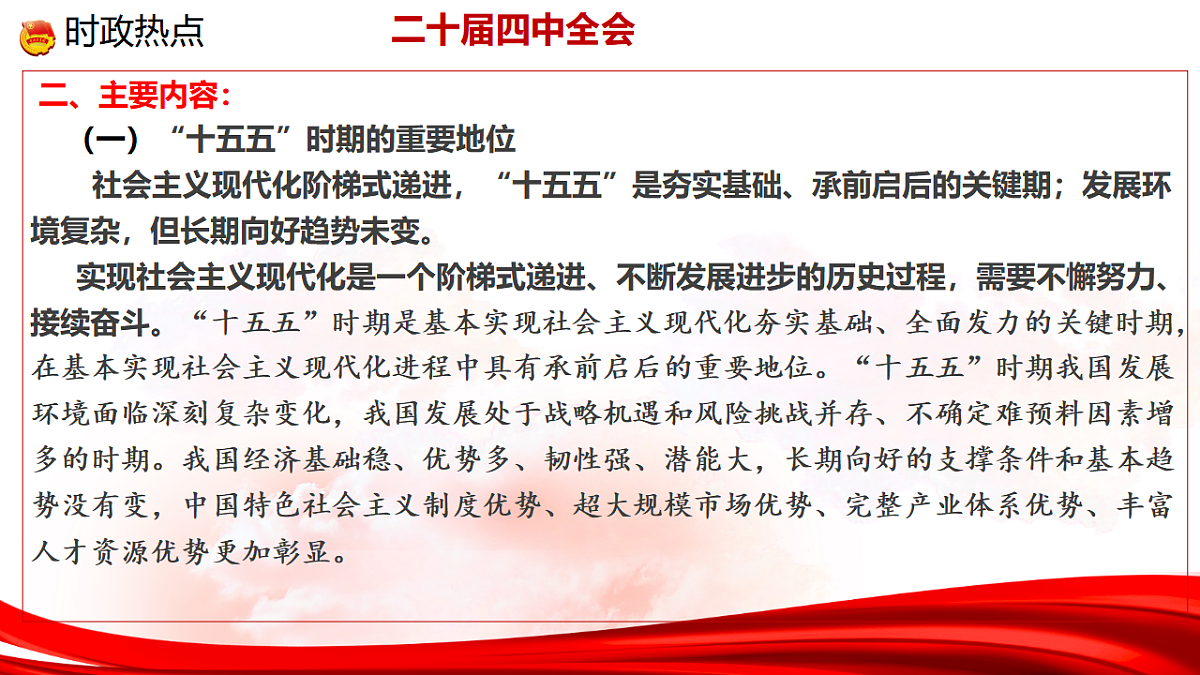 时政热点　　二十届四中全会

二、主要内容：

（一）“十五五”时期的重要地位

社会主义现代化阶梯式递进，“十五五”是夯实基础、承前启后的关键期；发展环境复杂，但长期向好趋势未变。

实现社会主义现代化是一个阶梯式递进、不断发展进步的历史过程，需要不懈努力、接续奋斗。“十五五”时期是基本实现社会主义现代化夯实基础、全面发力的关键时期，在基本实现社会主义现代化进程中具有承前启后的重要地位。“十五五”时期我国发展环境面临深刻复杂变化，我国发展处于战略机遇和风险挑战并存、不确定难预料因素增多的时期。我国经济基础稳、优势多、韧性强、潜能大，长期向好的支撑条件和基本趋势没有变，中国特色社会主义制度优势、超大规模市场优势、完整产业体系优势、丰富人才资源优势更加彰显。